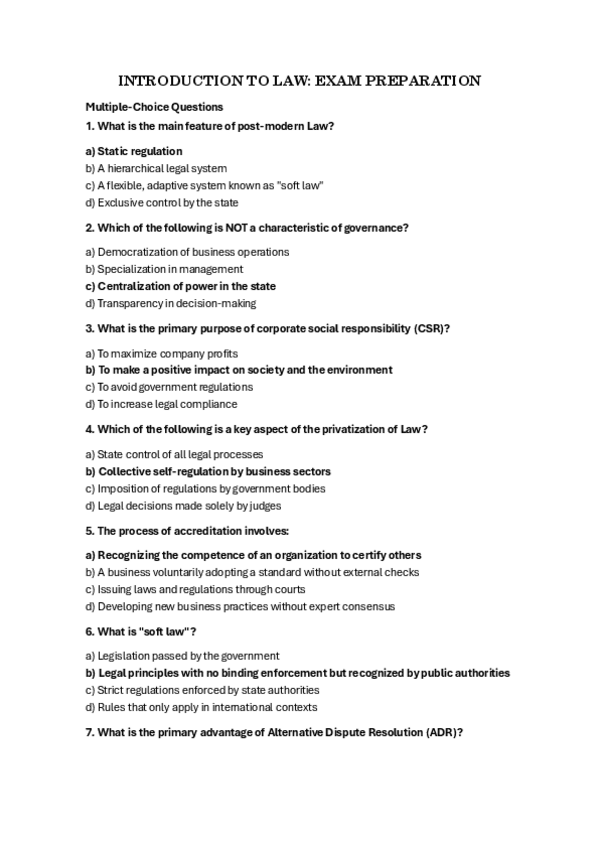 INTRODUCTION TO LAW: EXAM PREPARATION

Multiple-Choice Questions

1. What is the main feature of post-modern Law?

a) Static regulation
b) A hierarchical legal system
c) A flexible, adaptive system known as "soft law"
d) Exclusive control by the state

2. Which of the following is NOT a characteristic of governance?

a) Democratization of business operations
b) Specialization in management
c) Centralization of power in the state
d) Transparency in decision-making

3. What is the primary purpose of corporate social responsibility (CSR)?

a) To maximize company profits
b) To make a positive impact on society and the environment
c) To avoid government regulations
d) To increase legal compliance

4. Which of the following is a key aspect of the privatization of Law?

a) State control of all legal processes
b) Collective self-regulation by business sectors
c) Imposition of regulations by government bodies
d) Legal decisions made solely by judges

5. The process of accreditation involves:

a) Recognizing the competence of an organization to certify others
b) A business voluntarily adopting a standard without external checks
c) Issuing laws and regulations through courts
d) Developing new business practices without expert consensus

6. What is "soft law"?

a) Legislation passed by the government
b) Legal principles with no binding enforcement but recognized by public authorities
c) Strict regulations enforced by state authorities
d) Rules that only apply in international contexts

7. What is the primary advantage of Alternative Dispute Resolution (ADR)?